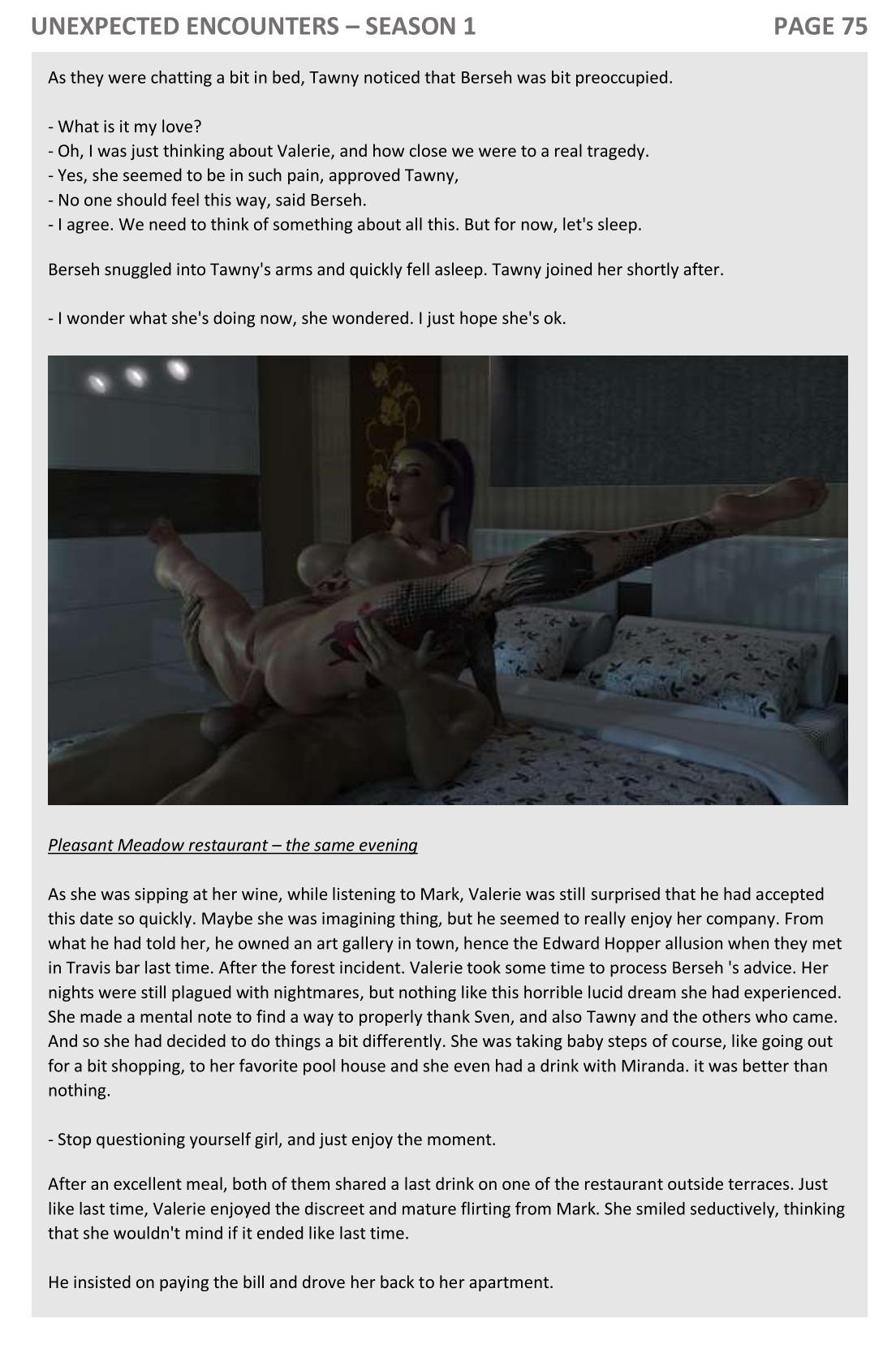 UNEXPECTED ENCOUNTERS – SEASON 1

PAGE 75

As they were chatting a bit in bed, Tawny noticed that Berseh was bit preoccupied.

- What is it my love?
- Oh, I was just thinking about Valerie, and how close we were to a real tragedy.
- Yes, she seemed to be in such pain, approved Tawny,
- No one should feel this way, said Berseh.
- I agree. We need to think of something about all this. But for now, let's sleep.

Berseh snuggled into Tawny's arms and quickly fell asleep. Tawny joined her shortly after.

- I wonder what she's doing now, she wondered. I just hope she's ok.

Pleasant Meadow restaurant – the same evening

As she was sipping at her wine, while listening to Mark, Valerie was still surprised that he had accepted this date so quickly. Maybe she was imagining thing, but he seemed to really enjoy her company. From what he had told her, he owned an art gallery in town, hence the Edward Hopper allusion when they met in Travis bar last time. After the forest incident. Valerie took some time to process Berseh 's advice. Her nights were still plagued with nightmares, but nothing like this horrible lucid dream she had experienced. She made a mental note to find a way to properly thank Sven, and also Tawny and the others who came. And so she had decided to do things a bit differently. She was taking baby steps of course, like going out for a bit shopping, to her favorite pool house and she even had a drink with Miranda. it was better than nothing.

- Stop questioning yourself girl, and just enjoy the moment.

After an excellent meal, both of them shared a last drink on one of the restaurant outside terraces. Just like last time, Valerie enjoyed the discreet and mature flirting from Mark. She smiled seductively, thinking that she wouldn't mind if it ended like last time.

He insisted on paying the bill and drove her back to her apartment.